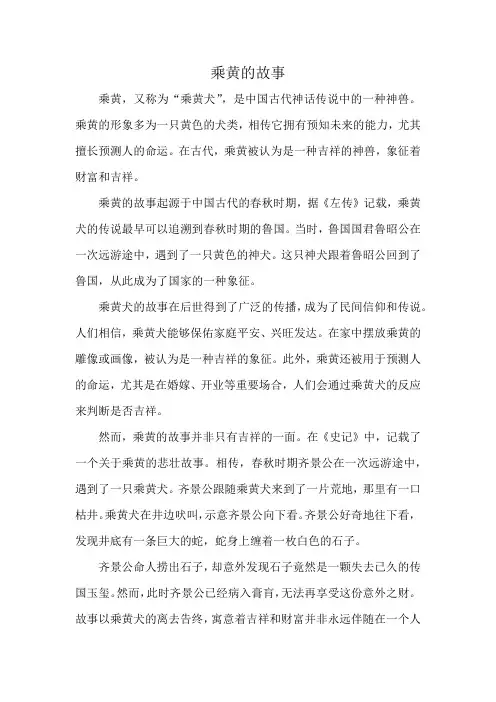 乘黄的故事

乘黄，又称为“乘黄犬”，是中国古代神话传说中的一种神兽。乘黄的形象多为一只黄色的犬类，相传它拥有预知未来的能力，尤其擅长预测人的命运。在古代，乘黄被认为是一种吉祥的神兽，象征着财富和吉祥。

乘黄的故事起源于中国古代的春秋时期，据《左传》记载，乘黄犬的传说最早可以追溯到春秋时期的鲁国。当时，鲁国国君鲁昭公在一次远游途中，遇到了一只黄色的神犬。这只神犬跟着鲁昭公回到了鲁国，从此成为了国家的一种象征。

乘黄犬的故事在后世得到了广泛的传播，成为了民间信仰和传说。人们相信，乘黄犬能够保佑家庭平安、兴旺发达。在家中摆放乘黄的雕像或画像，被认为是一种吉祥的象征。此外，乘黄还被用于预测人的命运，尤其是在婚嫁、开业等重要场合，人们会通过乘黄犬的反应来判断是否吉祥。

然而，乘黄的故事并非只有吉祥的一面。在《史记》中，记载了一个关于乘黄的悲壮故事。相传，春秋时期齐景公在一次远游途中，遇到了一只乘黄犬。齐景公跟随乘黄犬来到了一片荒地，那里有一口枯井。乘黄犬在井边吠叫，示意齐景公向下看。齐景公好奇地往下看，发现井底有一条巨大的蛇，蛇身上缠着一枚白色的石子。

齐景公命人捞出石子，却意外发现石子竟然是一颗失去已久的传国玉玺。然而，此时齐景公已经病入膏肓，无法再享受这份意外之财。故事以乘黄犬的离去告终，寓意着吉祥和财富并非永远伴随在一个人